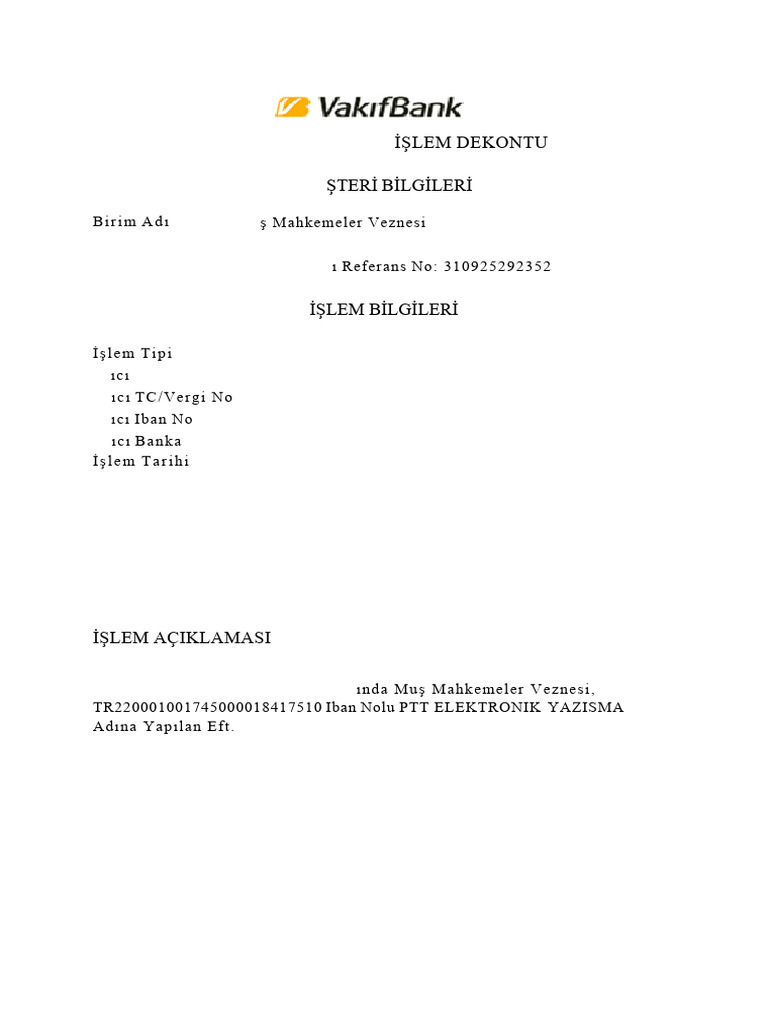 VakıfBank

İŞLEM DEKONTU

ŞTERİ BİLGİLERİ

Birim Adı ş Mahkemeler Veznesi

ı Referans No: 310925292352

İŞLEM BİLGİLERİ

İşlem Tipi
ıcı
ıcı TC/Vergi No
ıcı Iban No
ıcı Banka
İşlem Tarihi

İŞLEM AÇIKLAMASI

ında Muş Mahkemeler Veznesi, TR220001001745000018417510 Iban Nolu PTT ELEKTRONIK YAZISMA Adına Yapılan Eft.